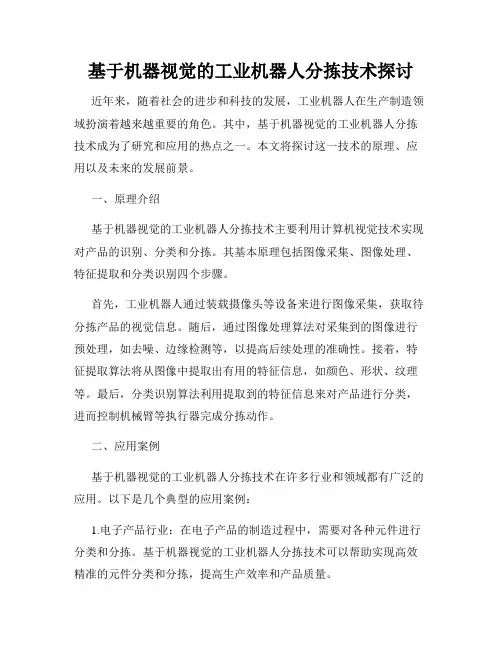 基于机器视觉的工业机器人分拣技术探讨

近年来，随着社会的进步和科技的发展，工业机器人在生产制造领域扮演着越来越重要的角色。其中，基于机器视觉的工业机器人分拣技术成为了研究和应用的热点之一。本文将探讨这一技术的原理、应用以及未来的发展前景。

一、原理介绍

基于机器视觉的工业机器人分拣技术主要利用计算机视觉技术实现对产品的识别、分类和分拣。其基本原理包括图像采集、图像处理、特征提取和分类识别四个步骤。

首先，工业机器人通过装载摄像头等设备来进行图像采集，获取待分拣产品的视觉信息。随后，通过图像处理算法对采集到的图像进行预处理，如去噪、边缘检测等，以提高后续处理的准确性。接着，特征提取算法将从图像中提取出有用的特征信息，如颜色、形状、纹理等。最后，分类识别算法利用提取到的特征信息来对产品进行分类，进而控制机械臂等执行器完成分拣动作。

二、应用案例

基于机器视觉的工业机器人分拣技术在许多行业和领域都有广泛的应用。以下是几个典型的应用案例：

1.电子产品行业：在电子产品的制造过程中，需要对各种元件进行分类和分拣。基于机器视觉的工业机器人分拣技术可以帮助实现高效精准的元件分类和分拣，提高生产效率和产品质量。